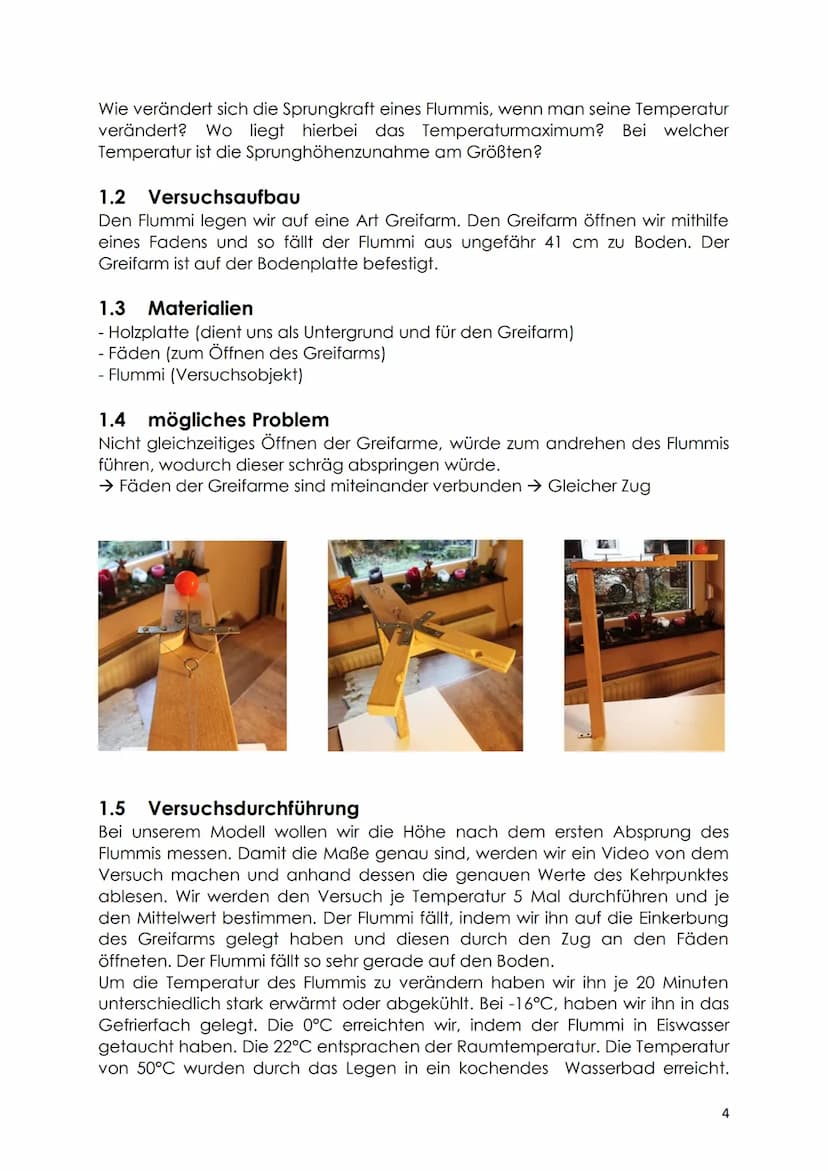 Wie verändert sich die Sprungkraft eines Flummis, wenn man seine Temperatur verändert? Wo liegt hierbei das Temperaturmaximum? Bei welcher Temperatur ist die Sprunghöhenzunahme am Größten?

1.2 Versuchsaufbau
Den Flummi legen wir auf eine Art Greifarm. Den Greifarm öffnen wir mithilfe eines Fadens und so fällt der Flummi aus ungefähr 41 cm zu Boden. Der Greifarm ist auf der Bodenplatte befestigt.

1.3 Materialien
- Holzplatte (dient uns als Untergrund und für den Greifarm)
- Fäden (zum Öffnen des Greifarms)
- Flummi (Versuchsobjekt)

1.4 mögliches Problem
Nicht gleichzeitiges Öffnen der Greifarme, würde zum andrehen des Flummis führen, wodurch dieser schräg abspringen würde.
→ Fäden der Greifarme sind miteinander verbunden → Gleicher Zug

1.5 Versuchsdurchführung
Bei unserem Modell wollen wir die Höhe nach dem ersten Absprung des Flummis messen. Damit die Maße genau sind, werden wir ein Video von dem Versuch machen und anhand dessen die genauen Werte des Kehrpunktes ablesen. Wir werden den Versuch je Temperatur 5 Mal durchführen und je den Mittelwert bestimmen. Der Flummi fällt, indem wir ihn auf die Einkerbung des Greifarms gelegt haben und diesen durch den Zug an den Fäden öffneten. Der Flummi fällt so sehr gerade auf den Boden.
Um die Temperatur des Flummis zu verändern haben wir ihn je 20 Minuten unterschiedlich stark erwärmt oder abgekühlt. Bei -16°C, haben wir ihn in das Gefrierfach gelegt. Die 0°C erreichten wir, indem der Flummi in Eiswasser getaucht haben. Die 22°C entsprachen der Raumtemperatur. Die Temperatur von 50°C wurden durch das Legen in ein kochendes Wasserbad erreicht.

4